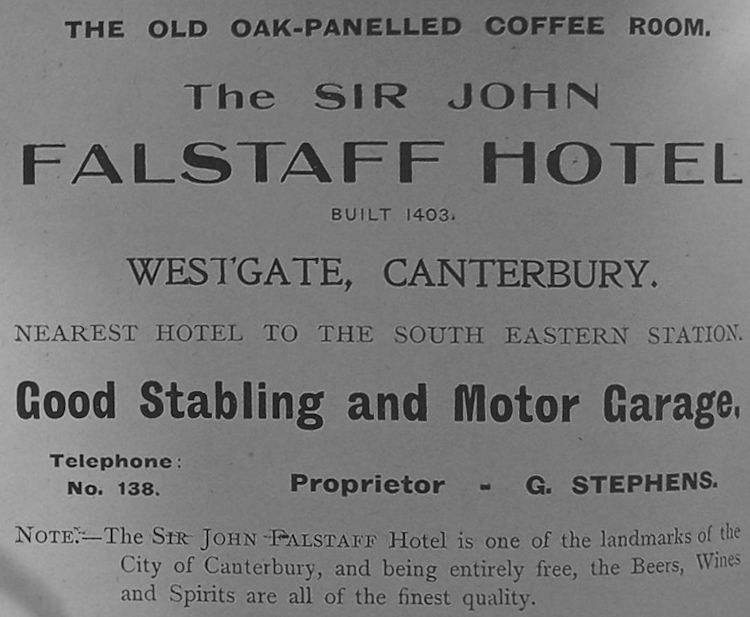 THE OLD OAK-PANELLED COFFEE ROOM.

The SIR JOHN

FALSTAFF HOTEL

BUILT 1403.

WESTGATE, CANTERBURY.

NEAREST HOTEL TO THE SOUTH EASTERN STATION.

Good Stabling and Motor Garage.

Telephone: No. 138.

Proprietor - G. STEPHENS.

NOTE.—The SIR JOHN FALSTAFF Hotel is one of the landmarks of the City of Canterbury, and being entirely free, the Beers, Wines and Spirits are all of the finest quality.